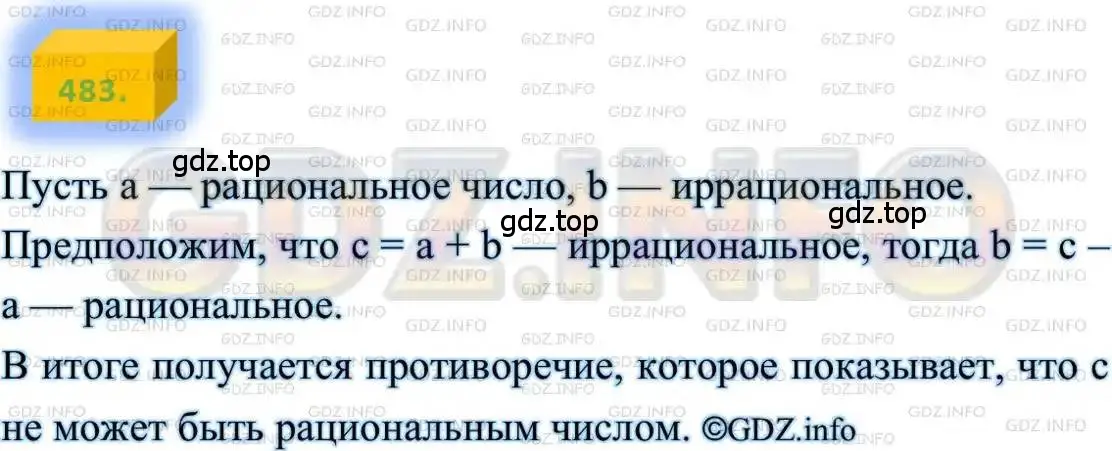 483.

gdz.top

Пусть a — рациональное число, b — иррациональное.

gdz.top gdz.top

Предположим, что c = a + b — иррациональное, тогда b = c – a — рациональное.

В итоге получается противоречие, которое показывает, что c не может быть рациональным числом. ©GDZ.info